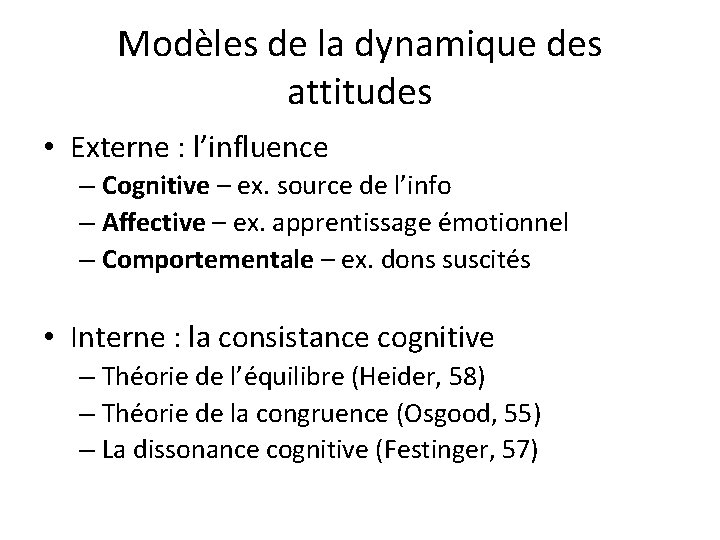 Modèles de la dynamique des attitudes

• Externe : l'influence
– Cognitive – ex. source de l'info
– Affective – ex. apprentissage émotionnel
– Comportementale – ex. dons suscités

• Interne : la consistance cognitive
– Théorie de l'équilibre (Heider, 58)
– Théorie de la congruence (Osgood, 55)
– La dissonance cognitive (Festinger, 57)